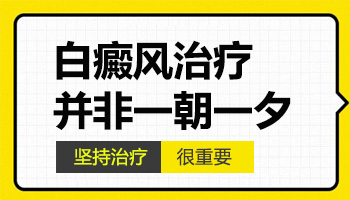 白癜风治疗
并非一朝一夕

坚持治疗 很重要